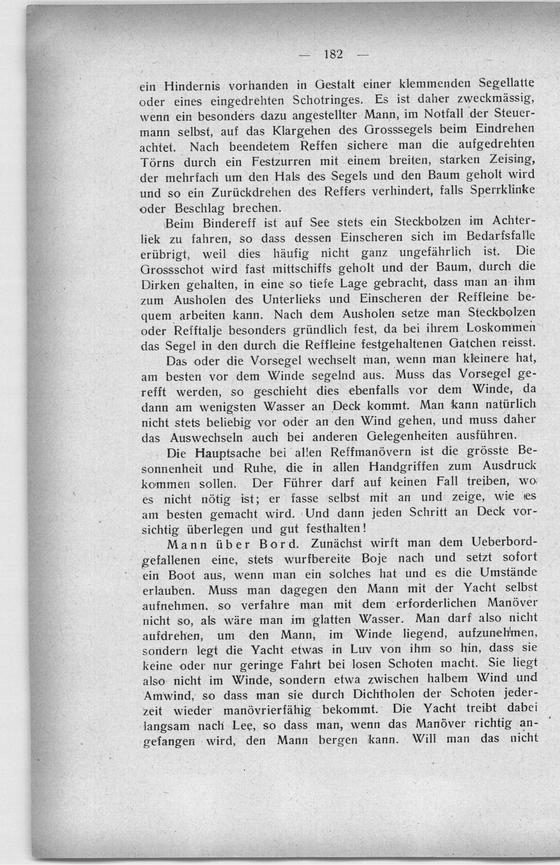 — 182 —

ein Hindernis vorhanden in Gestalt einer klemmenden Segellatte oder eines eingedrehten Schotringes. Es ist daher zweckmässig, wenn ein besonders dazu angestellter Mann, im Notfall der Steuermann selbst, auf das Klargehen des Grosssegels beim Eindrehen achtet. Nach beendetem Reffen sichere man die aufgedrehten Törns durch ein Festzurren mit einem breiten, starken Zeising, der mehrfach um den Hals des Segels und den Baum geholt wird und so ein Zurückdrehen des Reffers verhindert, falls Sperrklinke oder Beschlag brechen.

Beim Bindereff ist auf See stets ein Steckbolzen im Achterliek zu fahren, so dass dessen Einscheren sich im Bedarfsfalle erübrigt, weil dies häufig nicht ganz ungefährlich ist. Die Grossschot wird fast mittschiffs geholt und der Baum, durch die Dirken gehalten, in eine so tiefe Lage gebracht, dass man an ihm zum Ausholen des Unterlieks und Einscheren der Reffleine bequem arbeiten kann. Nach dem Ausholen setze man Steckbolzen oder Refftalje besonders gründlich fest, da bei ihrem Loskommen das Segel in den durch die Reffleine festgehaltenen Gatchen reisst.

Das oder die Vorsegel wechselt man, wenn man kleinere hat, am besten vor dem Winde segelnd aus. Muss das Vorsegel gerefft werden, so geschieht dies ebenfalls vor dem Winde, da dann am wenigsten Wasser an Deck kommt. Man kann natürlich nicht stets beliebig vor oder an den Wind gehen, und muss daher das Auswechseln auch bei anderen Gelegenheiten ausführen.

Die Hauptsache bei allen Reffmanövern ist die grösste Besonnenheit und Ruhe, die in allen Handgriffen zum Ausdruck kommen sollen. Der Führer darf auf keinen Fall treiben, wo es nicht nötig ist; er fasse selbst mit an und zeige, wie es am besten gemacht wird. Und dann jeden Schritt an Deck vorsichtig überlegen und gut festhalten!

Mann über Bord. Zunächst wirft man dem Ueberbordgefallenen eine, stets wurfbereite Boje nach und setzt sofort ein Boot aus, wenn man ein solches hat und es die Umstände erlauben. Muss man dagegen den Mann mit der Yacht selbst aufnehmen, so verfahre man mit dem erforderlichen Manöver nicht so, als wäre man im glatten Wasser. Man darf also nicht aufdrehen, um den Mann, im Winde liegend, aufzunehmen, sondern legt die Yacht etwas in Luv von ihm so hin, dass sie keine oder nur geringe Fahrt bei losen Schoten macht. Sie liegt also nicht im Winde, sondern etwa zwischen halbem Wind und Amwind, so dass man sie durch Dichtholen der Schoten jederzeit wieder manövrierfähig bekommt. Die Yacht treibt dabei langsam nach Lee, so dass man, wenn das Manöver richtig angefangen wird, den Mann bergen kann. Will man das nicht